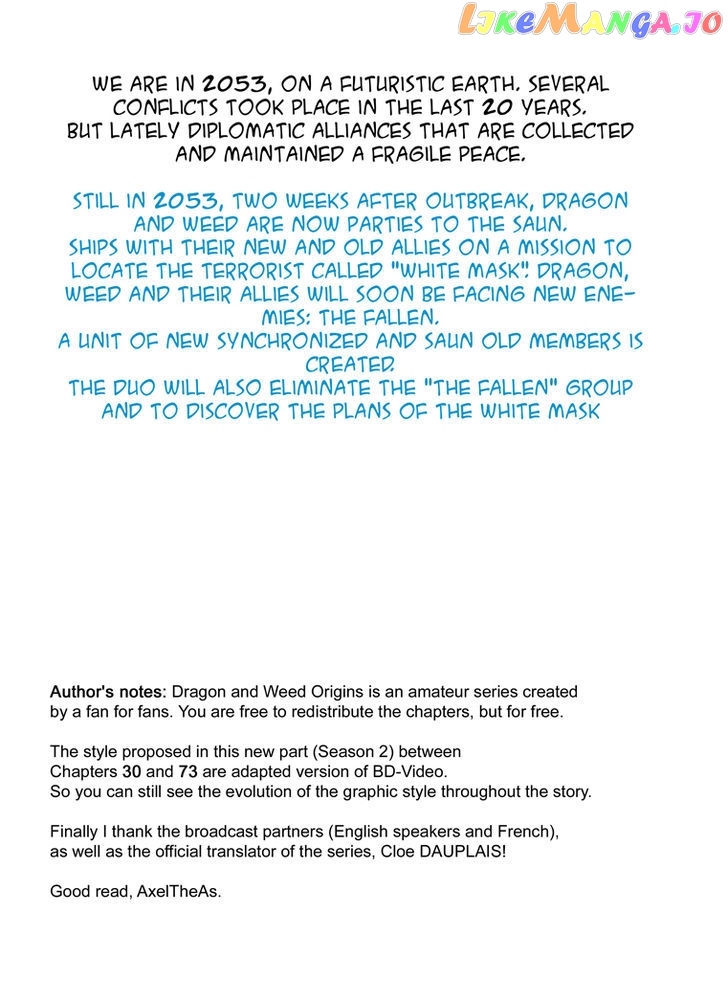 LikeManga.io

WE ARE IN 2053, ON A FUTURISTIC EARTH. SEVERAL CONFLICTS TOOK PLACE IN THE LAST 20 YEARS. BUT LATELY DIPLOMATIC ALLIANCES THAT ARE COLLECTED AND MAINTAINED A FRAGILE PEACE.

STILL IN 2053, TWO WEEKS AFTER OUTBREAK, DRAGON AND WEED ARE NOW PARTIES TO THE SAUN. SHIPS WITH THEIR NEW AND OLD ALLIES ON A MISSION TO LOCATE THE TERRORIST CALLED "WHITE MASK". DRAGON, WEED AND THEIR ALLIES WILL SOON BE FACING NEW ENEMIES: THE FALLEN. A UNIT OF NEW SYNCHRONIZED AND SAUN OLD MEMBERS IS CREATED. THE DUO WILL ALSO ELIMINATE THE "THE FALLEN" GROUP AND TO DISCOVER THE PLANS OF THE WHITE MASK

Author's notes: Dragon and Weed Origins is an amateur series created by a fan for fans. You are free to redistribute the chapters, but for free.

The style proposed in this new part (Season 2) between Chapters 30 and 73 are adapted version of BD-Video. So you can still see the evolution of the graphic style throughout the story.

Finally I thank the broadcast partners (English speakers and French), as well as the official translator of the series, Cloe DAUPLAIS!

Good read, AxelTheAs.